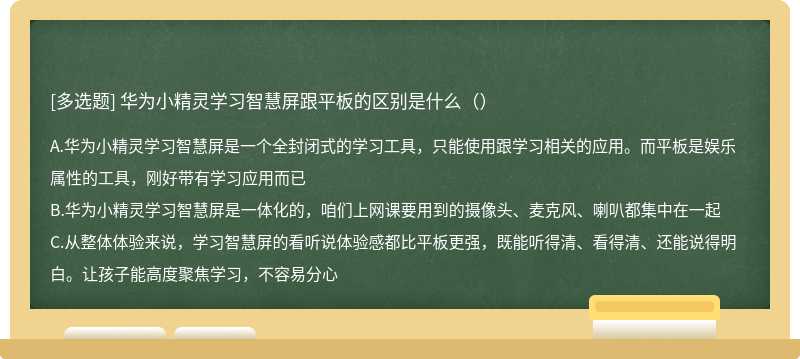 [多选题] 华为小精灵学习智慧屏跟平板的区别是什么（）

A.华为小精灵学习智慧屏是一个全封闭式的学习工具，只能使用跟学习相关的应用。而平板是娱乐属性的工具，刚好带有学习应用而已
B.华为小精灵学习智慧屏是一体化的，咱们上网课要用到的摄像头、麦克风、喇叭都集中在一起
C.从整体体验来说，学习智慧屏的看听说体验感都比平板更强，既能听得清、看得清、还能说得明白。让孩子能高度聚焦学习，不容易分心